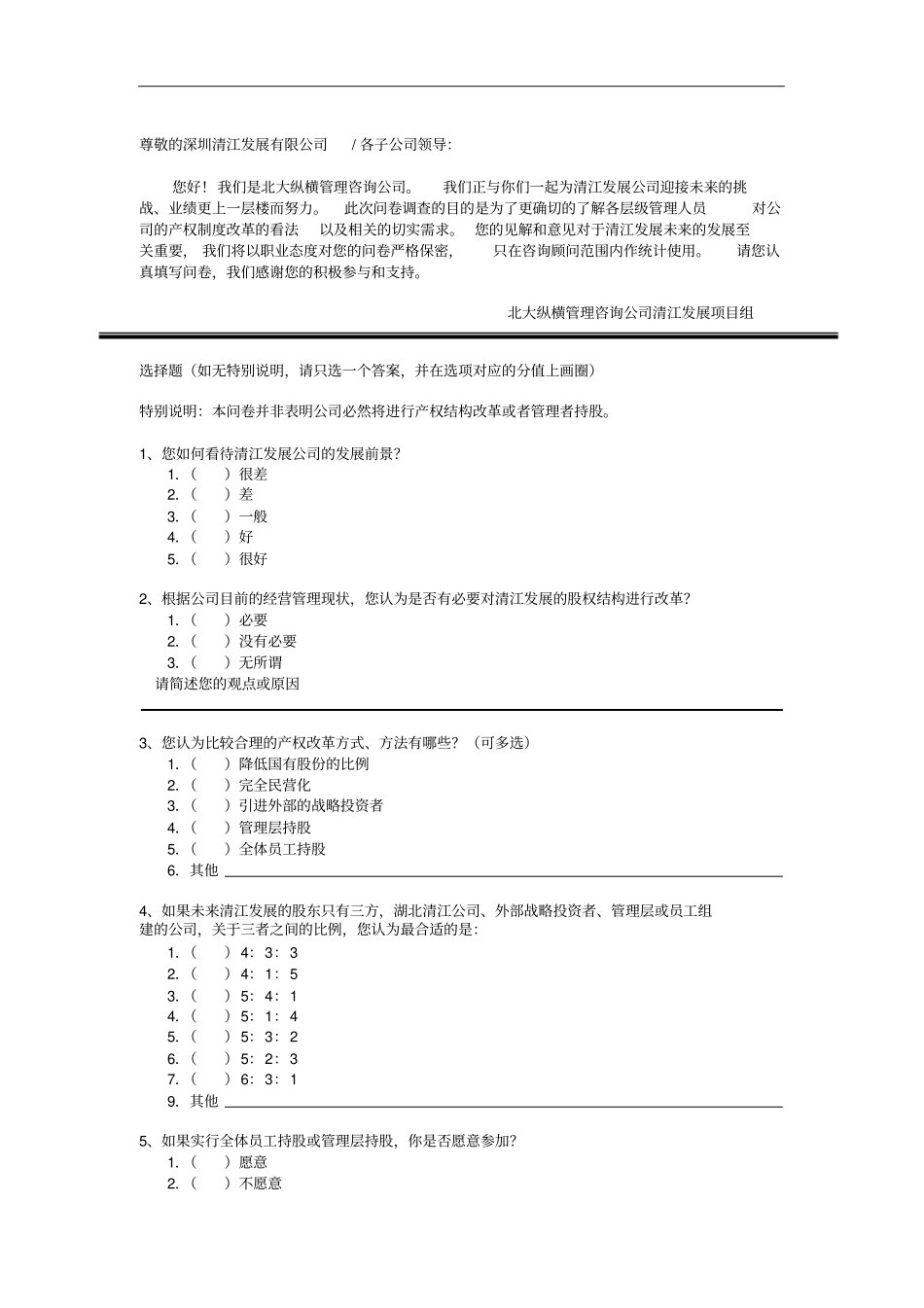 尊敬的深圳清江发展有限公司 / 各子公司领导:

您好！我们是北大纵横管理咨询公司。 我们正与你们一起为清江发展公司迎接未来的挑战、业绩更上一层楼而努力。 此次问卷调查的目的是为了更确切的了解各层级管理人员 对公司的产权制度改革的看法 以及相关的切实需求。 您的见解和意见对于清江发展未来的发展至关重要， 我们将以职业态度对您的问卷严格保密， 只在咨询顾问范围内作统计使用。 请您认真填写问卷，我们感谢您的积极参与和支持。

北大纵横管理咨询公司清江发展项目组

选择题（如无特别说明，请只选一个答案，并在选项对应的分值上画圈）

特别说明：本问卷并非表明公司必然将进行产权结构改革或者管理者持股。

1、您如何看待清江发展公司的发展前景？
1. （ ）很差
2. （ ）差
3. （ ）一般
4. （ ）好
5. （ ）很好

2、根据公司目前的经营管理现状，您认为是否有必要对清江发展的股权结构进行改革？
1. （ ）必要
2. （ ）没有必要
3. （ ）无所谓
请简述您的观点或原因

3、您认为比较合理的产权改革方式、方法有哪些？（可多选）
1. （ ）降低国有股份的比例
2. （ ）完全民营化
3. （ ）引进外部的战略投资者
4. （ ）管理层持股
5. （ ）全体员工持股
6. 其他

4、如果未来清江发展的股东只有三方，湖北清江公司、外部战略投资者、管理层或员工组建的公司，关于三者之间的比例，您认为最合适的是：
1. （ ）4：3：3
2. （ ）4：1：5
3. （ ）5：4：1
4. （ ）5：1：4
5. （ ）5：3：2
6. （ ）5：2：3
7. （ ）6：3：1
9. 其他

5、如果实行全体员工持股或管理层持股，你是否愿意参加？
1. （ ）愿意
2. （ ）不愿意